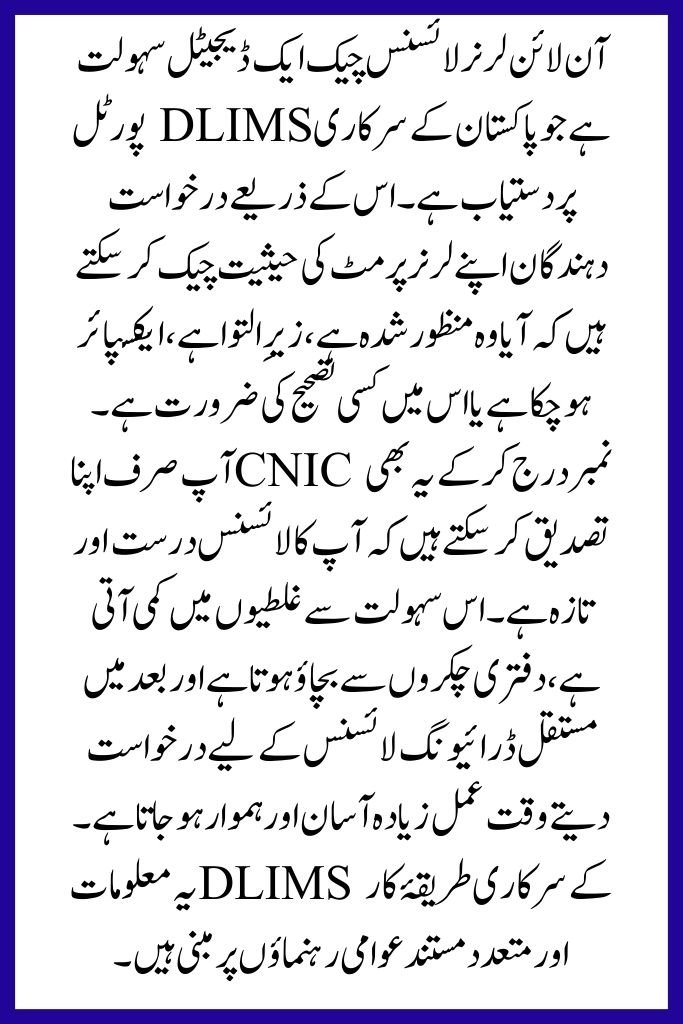 آن لائن لرنر لائسنس چیک ایک ڈیجیٹل سہولت ہے جو پاکستان کے سرکاری DLIMS پورٹل پر دستیاب ہے۔ اس کے ذریعے درخواست دہندگان اپنے لرنر پرمٹ کی حیثیت چیک کر سکتے ہیں کہ آیا وہ منظور شدہ ہے، زیرِ التوا ہے، ایکسپائر ہو چکا ہے یا اس میں کسی تصحیح کی ضرورت ہے۔ آپ صرف اپنا CNIC نمبر درج کر کے یہ بھی تصدیق کر سکتے ہیں کہ آپ کا لائسنس درست اور تازہ ہے۔ اس سہولت سے غلطیوں میں کمی آتی ہے، دفتری چکروں سے بچاؤ ہوتا ہے اور بعد میں مستقل ڈرائیونگ لائسنس کے لیے درخواست دیتے وقت عمل زیادہ آسان اور ہموار ہو جاتا ہے۔ یہ معلومات DLIMS کے سرکاری طریقۂ کار اور متعدد مستند عوامی رہنماؤں پر مبنی ہیں۔